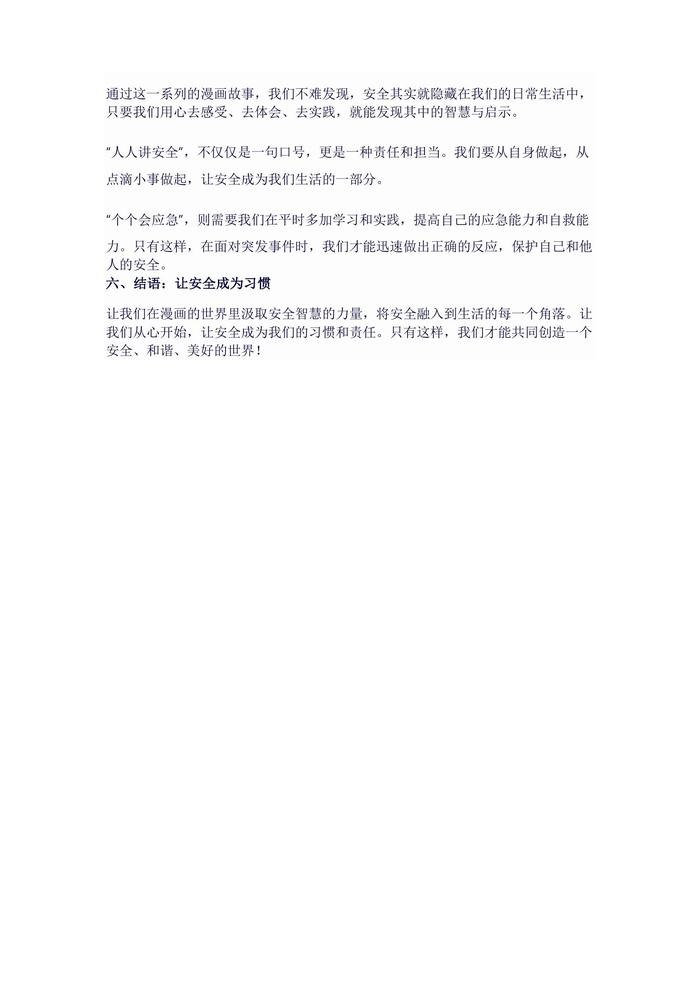 通过这一系列的漫画故事，我们不难发现，安全其实就隐藏在我们的日常生活中，只要我们用心去感受、去体会、去实践，就能发现其中的智慧与启示。

“人人讲安全”，不仅仅是一句口号，更是一种责任和担当。我们要从自身做起，从点滴小事做起，让安全成为我们生活的一部分。

“个个会应急”，则需要我们在平时多加学习和实践，提高自己的应急能力和自救能力。只有这样，在面对突发事件时，我们才能迅速做出正确的反应，保护自己和他人的安全。

六、结语：让安全成为习惯

让我们在漫画的世界里汲取安全智慧的力量，将安全融入到生活的每一个角落。让我们从心开始，让安全成为我们的习惯和责任。只有这样，我们才能共同创造一个安全、和谐、美好的世界！